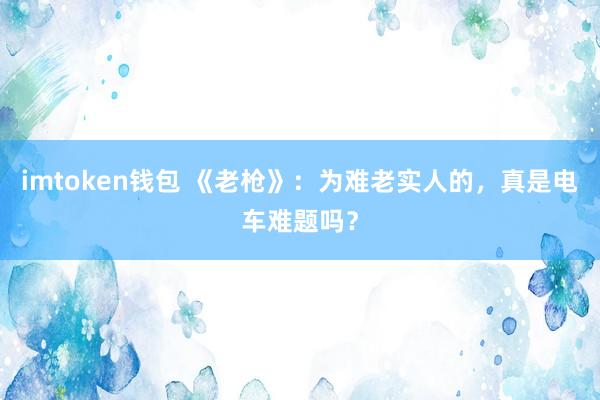 imtoken钱包 《老枪》：为难老实人的，真是电车难题吗？